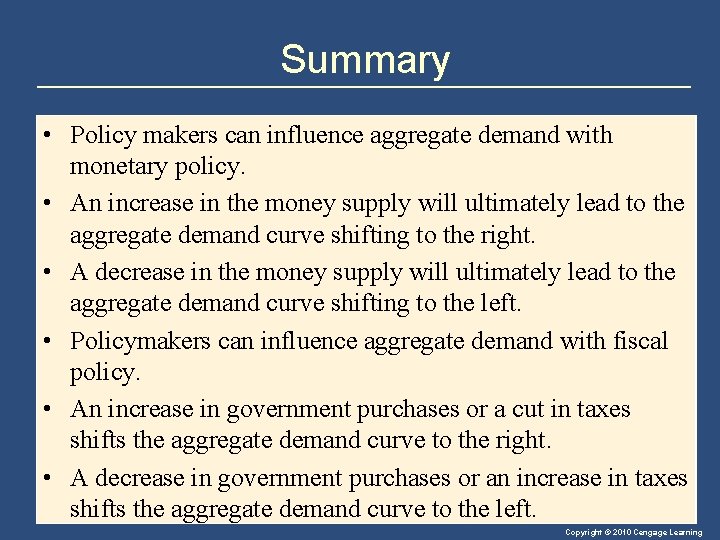 Summary

• Policy makers can influence aggregate demand with monetary policy.
• An increase in the money supply will ultimately lead to the aggregate demand curve shifting to the right.
• A decrease in the money supply will ultimately lead to the aggregate demand curve shifting to the left.
• Policymakers can influence aggregate demand with fiscal policy.
• An increase in government purchases or a cut in taxes shifts the aggregate demand curve to the right.
• A decrease in government purchases or an increase in taxes shifts the aggregate demand curve to the left.

Copyright © 2010 Cengage Learning